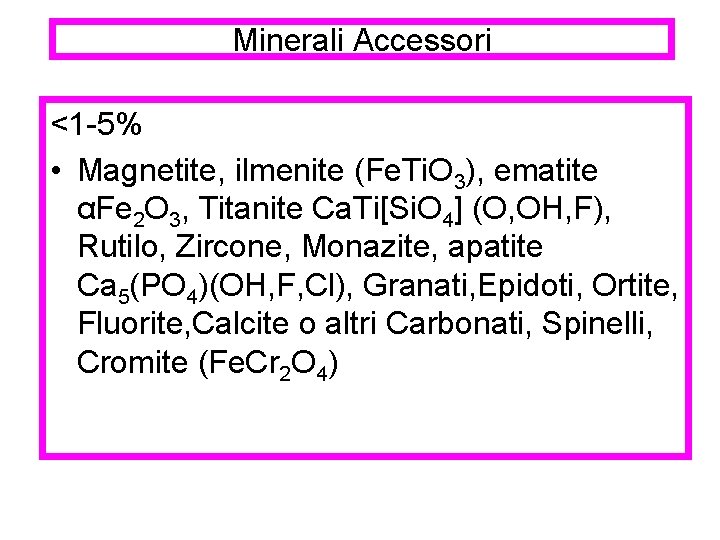 Minerali Accessori

<1-5%

• Magnetite, ilmenite ($FeTiO_3$), ematite $\alpha Fe_2O_3$, Titanite $CaTi[SiO_4]$ (O,OH,F), Rutilo, Zircone, Monazite, apatite $Ca_5(PO_4)(OH,F,Cl)$, Granati,Epidoti, Ortite, Fluorite,Calcite o altri Carbonati, Spinelli, Cromite ($FeCr_2O_4$)